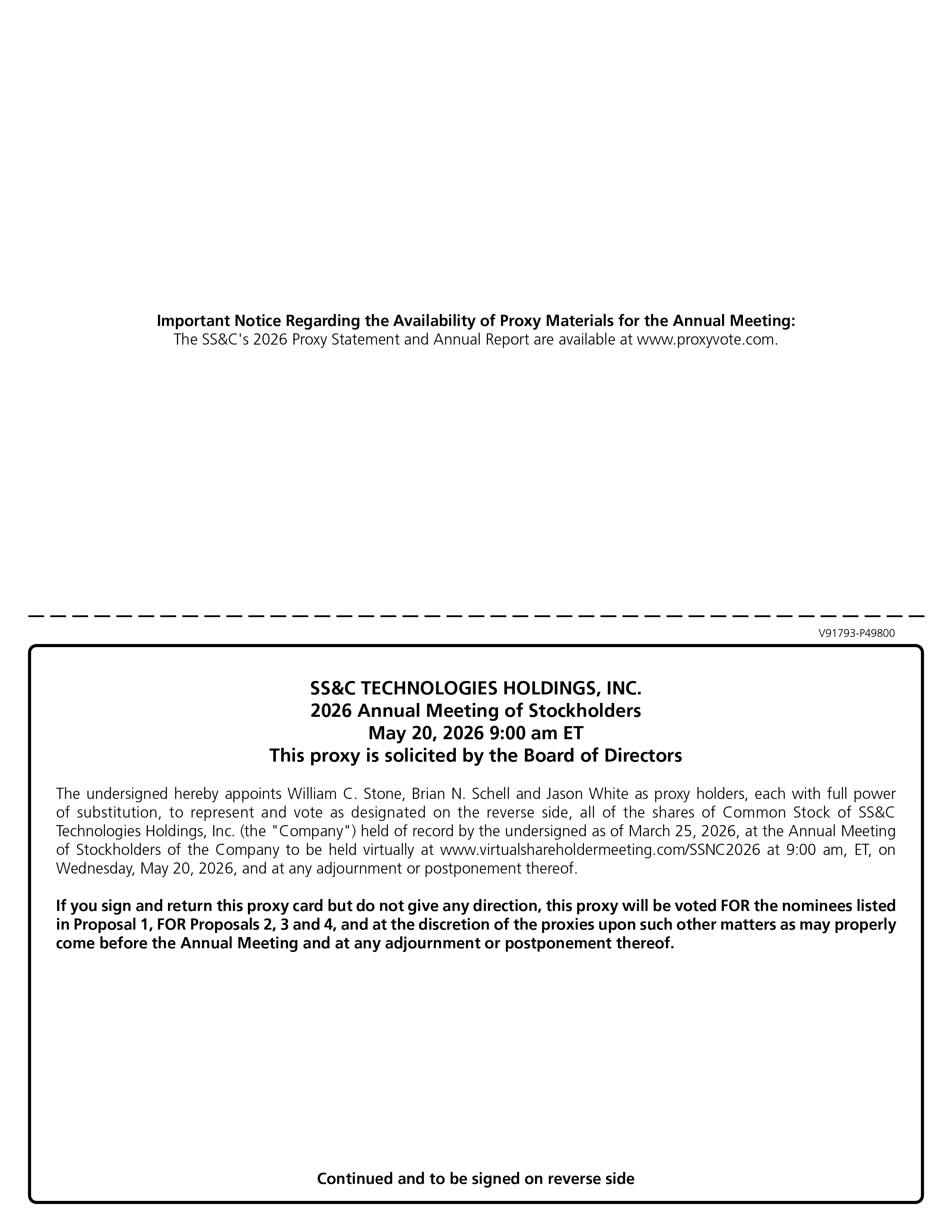 Important Notice Regarding the Availability of Proxy Materials for the Annual Meeting:
The SS&C's 2026 Proxy Statement and Annual Report are available at www.proxyvote.com.

V91793-P49800

SS&C TECHNOLOGIES HOLDINGS, INC.
2026 Annual Meeting of Stockholders
May 20, 2026 9:00 am ET
This proxy is solicited by the Board of Directors

The undersigned hereby appoints William C. Stone, Brian N. Schell and Jason White as proxy holders, each with full power of substitution, to represent and vote as designated on the reverse side, all of the shares of Common Stock of SS&C Technologies Holdings, Inc. (the "Company") held of record by the undersigned as of March 25, 2026, at the Annual Meeting of Stockholders of the Company to be held virtually at www.virtualshareholdermeeting.com/SSNC2026 at 9:00 am, ET, on Wednesday, May 20, 2026, and at any adjournment or postponement thereof.

If you sign and return this proxy card but do not give any direction, this proxy will be voted FOR the nominees listed in Proposal 1, FOR Proposals 2, 3 and 4, and at the discretion of the proxies upon such other matters as may properly come before the Annual Meeting and at any adjournment or postponement thereof.

Continued and to be signed on reverse side